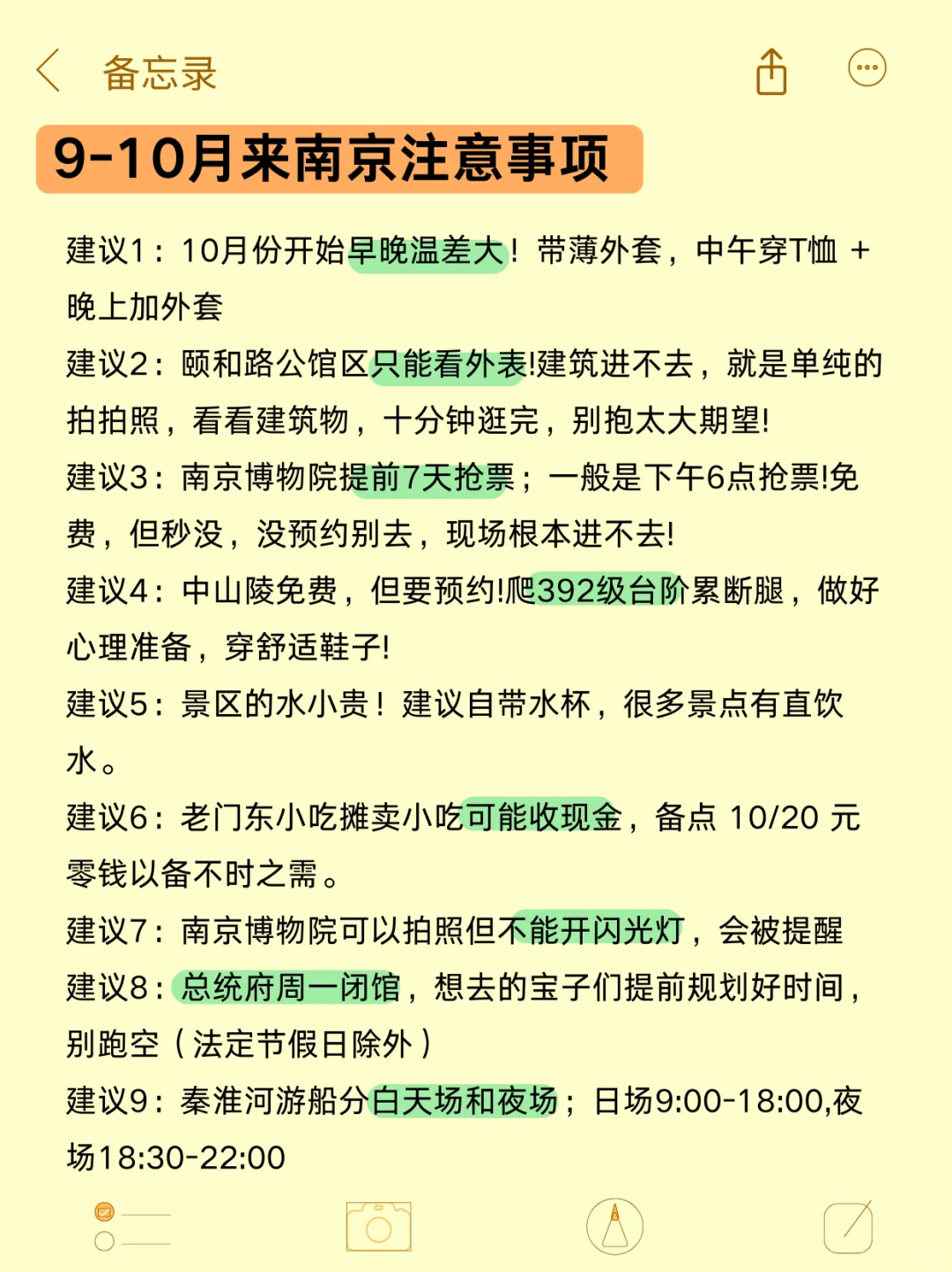 备忘录

9-10月来南京注意事项

建议1：10月份开始早晚温差大！带薄外套，中午穿T恤 + 晚上加外套

建议2：颐和路公馆区只能看外表!建筑进不去，就是单纯的拍拍照，看看建筑物，十分钟逛完，别抱太大期望!

建议3：南京博物院提前7天抢票；一般是下午6点抢票!免费，但秒没，没预约别去，现场根本进不去!

建议4：中山陵免费，但要预约!爬392级台阶累断腿，做好心理准备，穿舒适鞋子!

建议5：景区的水小贵！建议自带水杯，很多景点有直饮水。

建议6：老门东小吃摊卖小吃可能收现金，备点 10/20 元零钱以备不时之需。

建议7：南京博物院可以拍照但不能开闪光灯，会被提醒

建议8：总统府周一闭馆，想去的宝子们提前规划好时间，别跑空（法定节假日除外）

建议9：秦淮河游船分白天场和夜场；日场9:00-18:00,夜场18:30-22:00